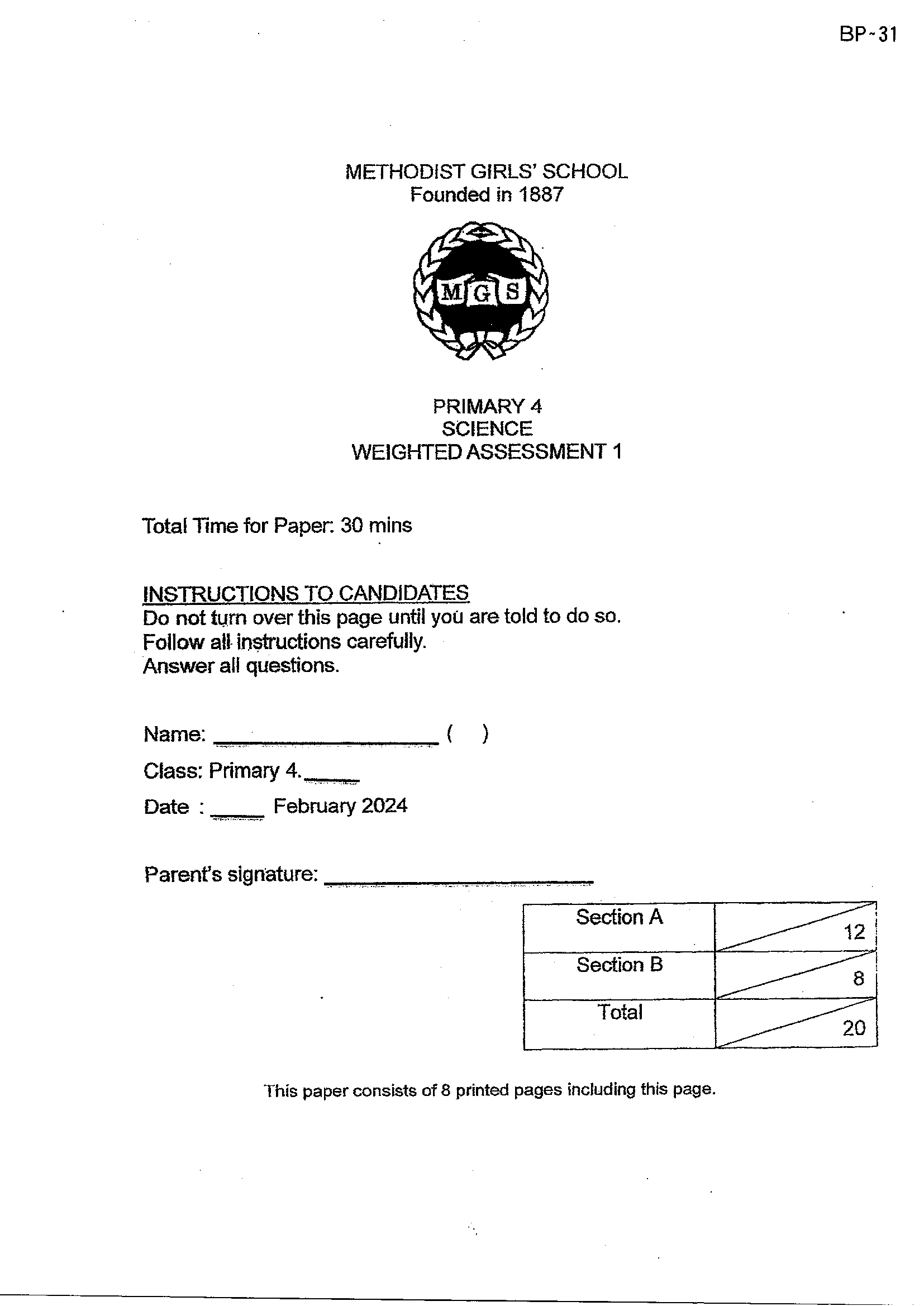 BP-31

METHODIST GIRLS' SCHOOL
Founded in 1887

MGS

PRIMARY 4
SCIENCE
WEIGHTED ASSESSMENT 1

Total Time for Paper: 30 mins

INSTRUCTIONS TO CANDIDATES
Do not turn over this page until you are told to do so.
Follow all instructions carefully.
Answer all questions.

Name: ____ ( )
Class: Primary 4.____
Date : ____ February 2024

Parent's signature: ____

| Section A | 12 |
|---|---|
| Section B | 8 |
| Total | 20 |

This paper consists of 8 printed pages including this page.